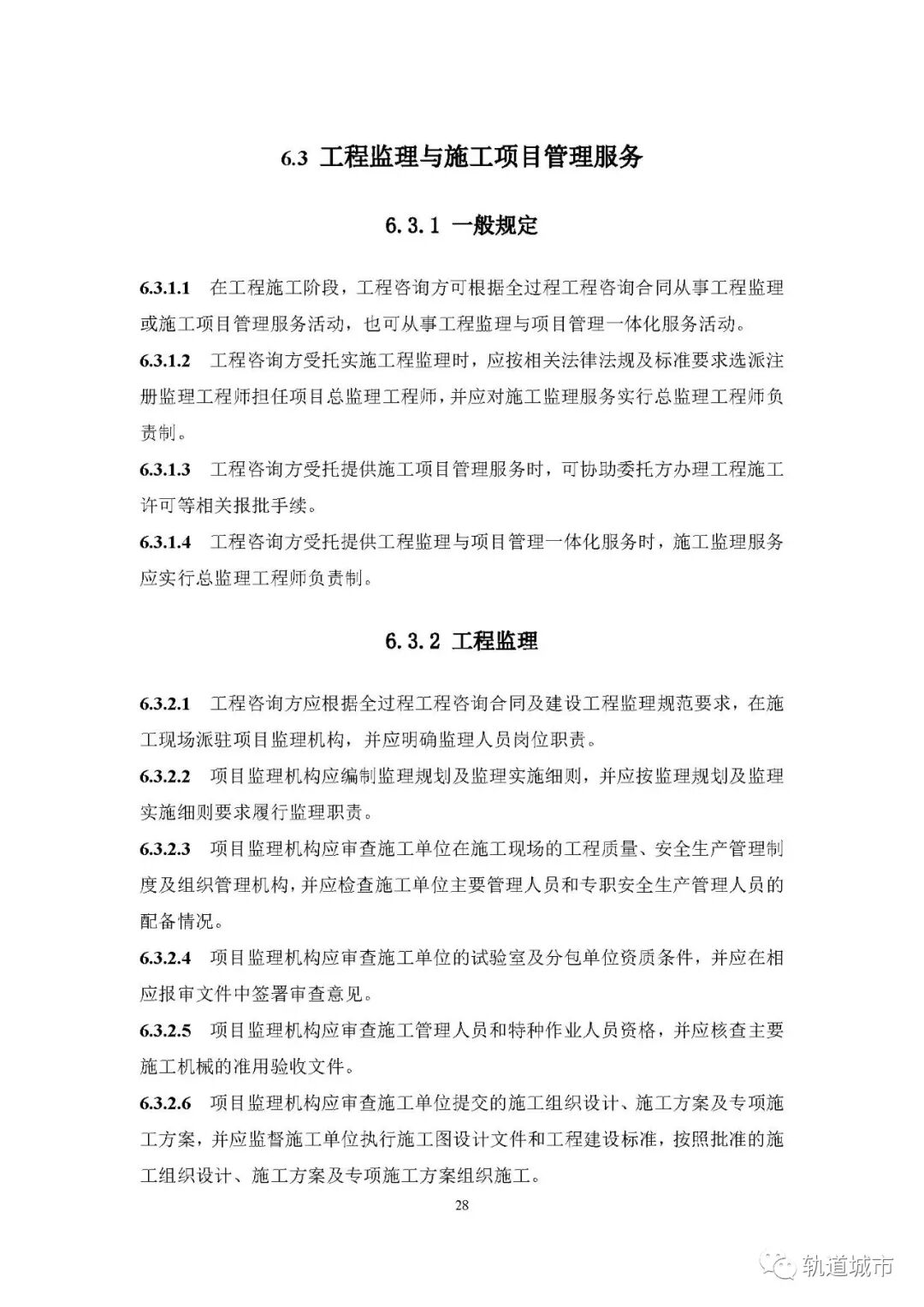 6.3 工程监理与施工项目管理服务

6.3.1 一般规定

6.3.1.1 在工程施工阶段，工程咨询方可根据全过程工程咨询合同从事工程监理或施工项目管理服务活动，也可从事工程监理与项目管理一体化服务活动。

6.3.1.2 工程咨询方受托实施工程监理时，应按相关法律法规及标准要求选派注册监理工程师担任项目总监理工程师，并应对施工监理服务实行总监理工程师负责制。

6.3.1.3 工程咨询方受托提供施工项目管理服务时，可协助委托方办理工程施工许可等相关报批手续。

6.3.1.4 工程咨询方受托提供工程监理与项目管理一体化服务时，施工监理服务应实行总监理工程师负责制。

6.3.2 工程监理

6.3.2.1 工程咨询方应根据全过程工程咨询合同及建设工程监理规范要求，在施工现场派驻项目监理机构，并应明确监理人员岗位职责。

6.3.2.2 项目监理机构应编制监理规划及监理实施细则，并应按监理规划及监理实施细则要求履行监理职责。

6.3.2.3 项目监理机构应审查施工单位在施工现场的工程质量、安全生产管理制度及组织管理机构，并应检查施工单位主要管理人员和专职安全生产管理人员的配备情况。

6.3.2.4 项目监理机构应审查施工单位的试验室及分包单位资质条件，并应在相应报审文件中签署审查意见。

6.3.2.5 项目监理机构应审查施工管理人员和特种作业人员资格，并应核查主要施工机械的准用验收文件。

6.3.2.6 项目监理机构应审查施工单位提交的施工组织设计、施工方案及专项施工方案，并应监督施工单位执行施工图设计文件和工程建设标准，按照批准的施工组织设计、施工方案及专项施工方案组织施工。

28

轨道城市